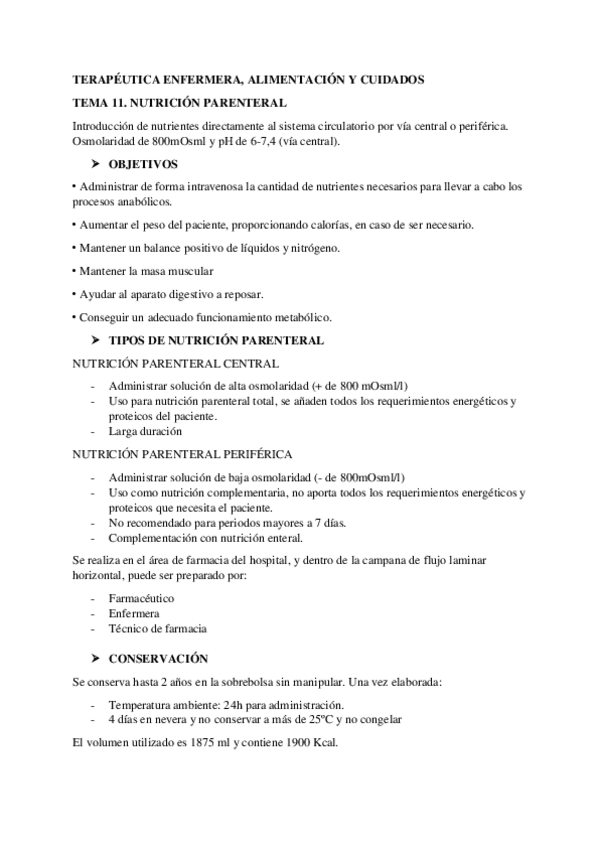 TERAPÉUTICA ENFERMERA, ALIMENTACIÓN Y CUIDADOS

TEMA 11. NUTRICIÓN PARENTERAL

Introducción de nutrientes directamente al sistema circulatorio por vía central o periférica. Osmolaridad de 800mOsml y pH de 6-7,4 (vía central).

➤ OBJETIVOS

• Administrar de forma intravenosa la cantidad de nutrientes necesarios para llevar a cabo los procesos anabólicos.

• Aumentar el peso del paciente, proporcionando calorías, en caso de ser necesario.

• Mantener un balance positivo de líquidos y nitrógeno.

• Mantener la masa muscular

• Ayudar al aparato digestivo a reposar.

• Conseguir un adecuado funcionamiento metabólico.

➤ TIPOS DE NUTRICIÓN PARENTERAL

NUTRICIÓN PARENTERAL CENTRAL

- Administrar solución de alta osmolaridad (+ de 800 mOsml/l)
- Uso para nutrición parenteral total, se añaden todos los requerimientos energéticos y proteicos del paciente.
- Larga duración

NUTRICIÓN PARENTERAL PERIFÉRICA

- Administrar solución de baja osmolaridad (- de 800mOsml/l)
- Uso como nutrición complementaria, no aporta todos los requerimientos energéticos y proteicos que necesita el paciente.
- No recomendado para periodos mayores a 7 días.
- Complementación con nutrición enteral.

Se realiza en el área de farmacia del hospital, y dentro de la campana de flujo laminar horizontal, puede ser preparado por:

- Farmacéutico
- Enfermera
- Técnico de farmacia

➤ CONSERVACIÓN

Se conserva hasta 2 años en la sobrebolsa sin manipular. Una vez elaborada:

- Temperatura ambiente: 24h para administración.
- 4 días en nevera y no conservar a más de 25ºC y no congelar

El volumen utilizado es 1875 ml y contiene 1900 Kcal.